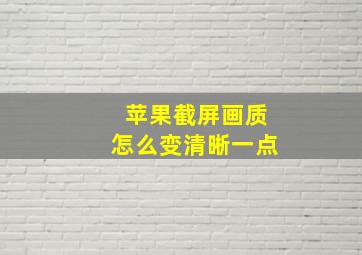 苹果截屏画质
怎么变清晰一点